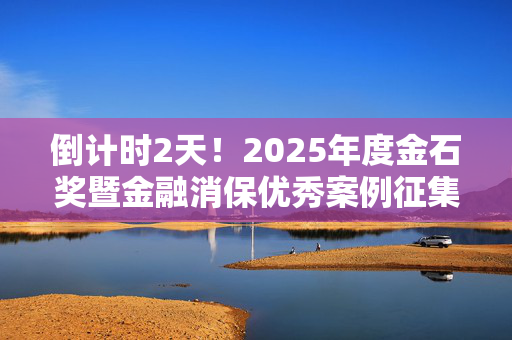 倒计时2天！2025年度金石奖暨金融消保优秀案例征集